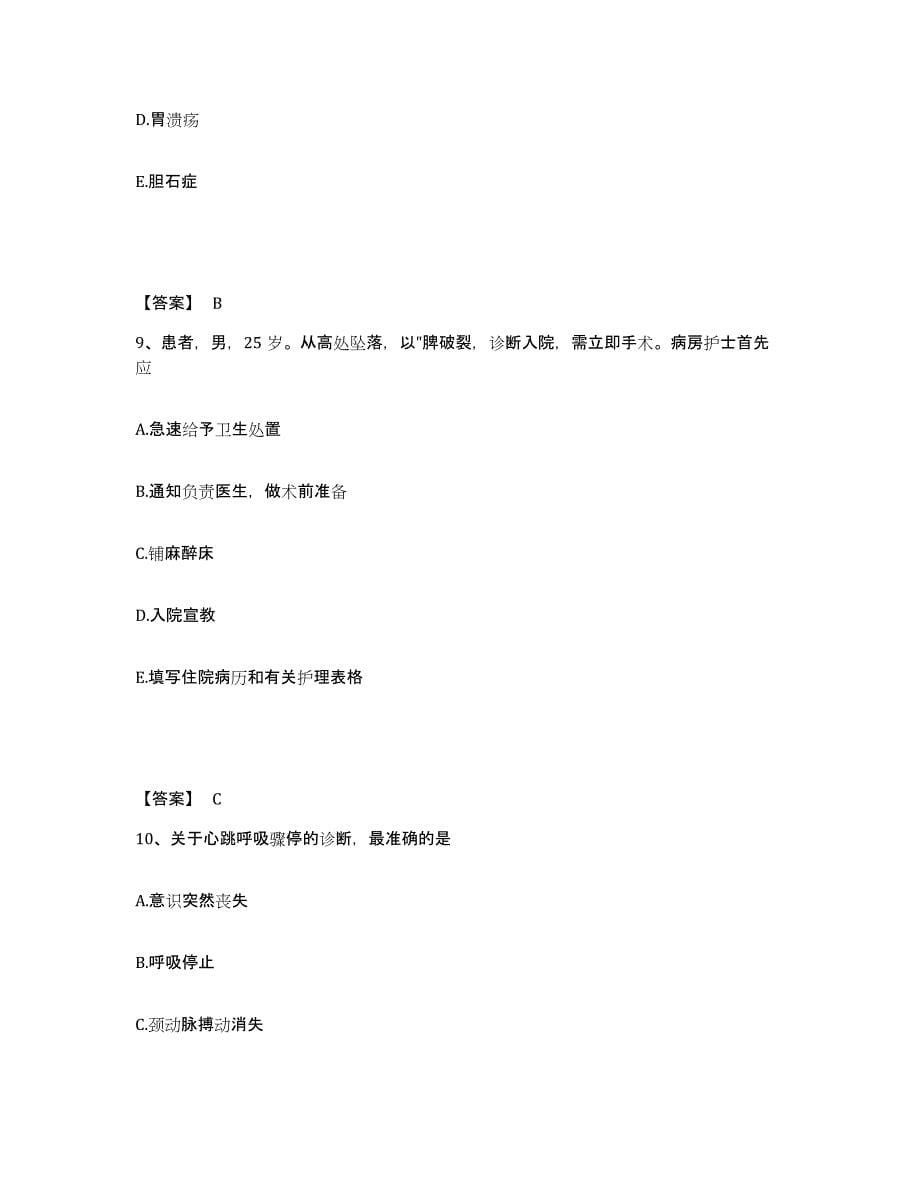 D.胃溃疡

E.胆石症

【答案】 B

9、患者，男，25 岁。从高处坠落，以"脾破裂，诊断入院，需立即手术。病房护士首先应

A.急速给予卫生处置

B.通知负责医生，做术前准备

C.铺麻醉床

D.入院宣教

E.填写住院病历和有关护理表格

【答案】 C

10、关于心跳呼吸骤停的诊断，最准确的是

A.意识突然丧失

B.呼吸停止

C.颈动脉搏动消失